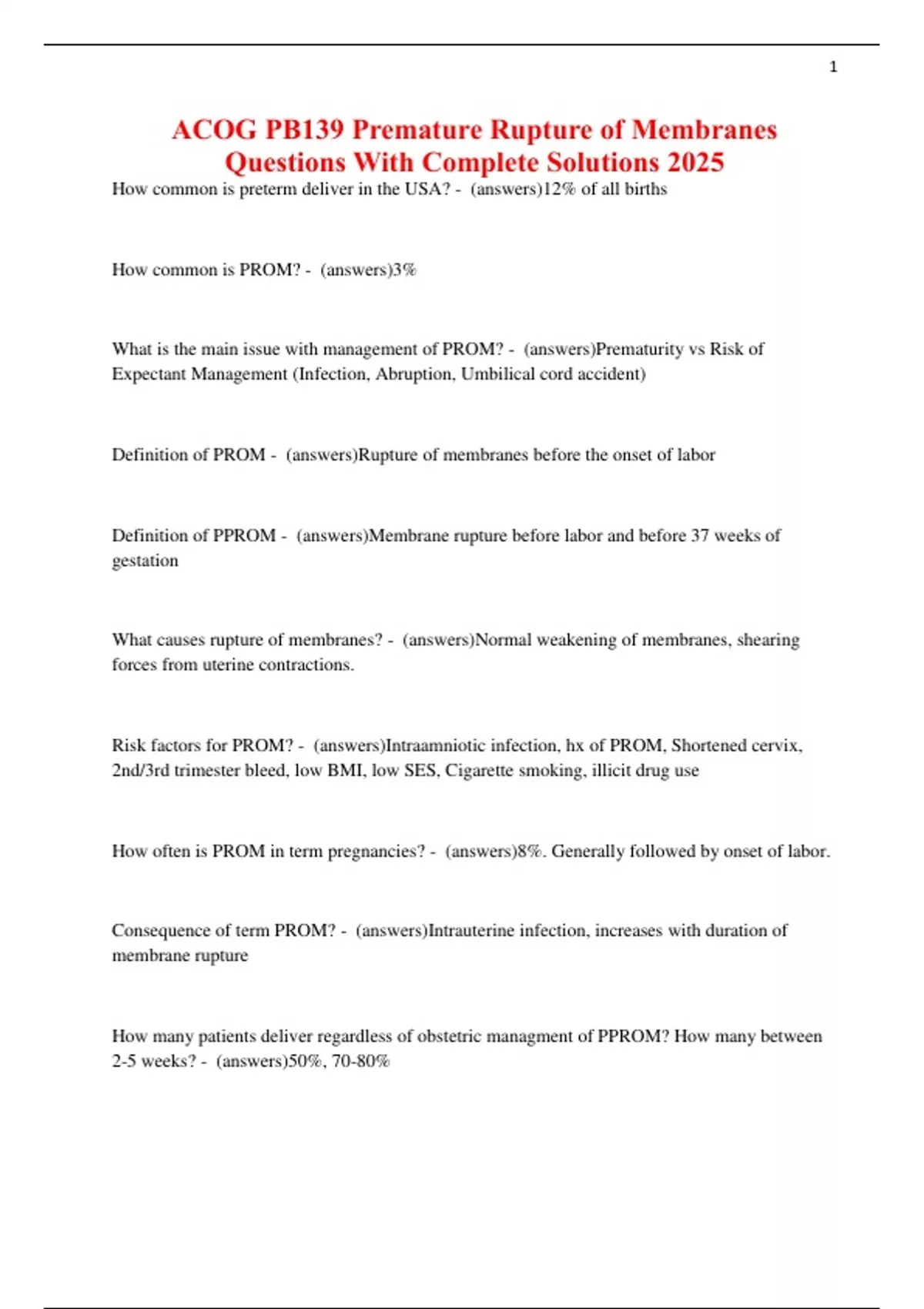 1

ACOG PB139 Premature Rupture of Membranes Questions With Complete Solutions 2025

How common is preterm deliver in the USA? - (answers)12% of all births

How common is PROM? - (answers)3%

What is the main issue with management of PROM? - (answers)Prematurity vs Risk of Expectant Management (Infection, Abruption, Umbilical cord accident)

Definition of PROM - (answers)Rupture of membranes before the onset of labor

Definition of PPROM - (answers)Membrane rupture before labor and before 37 weeks of gestation

What causes rupture of membranes? - (answers)Normal weakening of membranes, shearing forces from uterine contractions.

Risk factors for PROM? - (answers)Intraamniotic infection, hx of PROM, Shortened cervix, 2nd/3rd trimester bleed, low BMI, low SES, Cigarette smoking, illicit drug use

How often is PROM in term pregnancies? - (answers)8%. Generally followed by onset of labor.

Consequence of term PROM? - (answers)Intrauterine infection, increases with duration of membrane rupture

How many patients deliver regardless of obstetric managment of PPROM? How many between 2-5 weeks? - (answers)50%, 70-80%